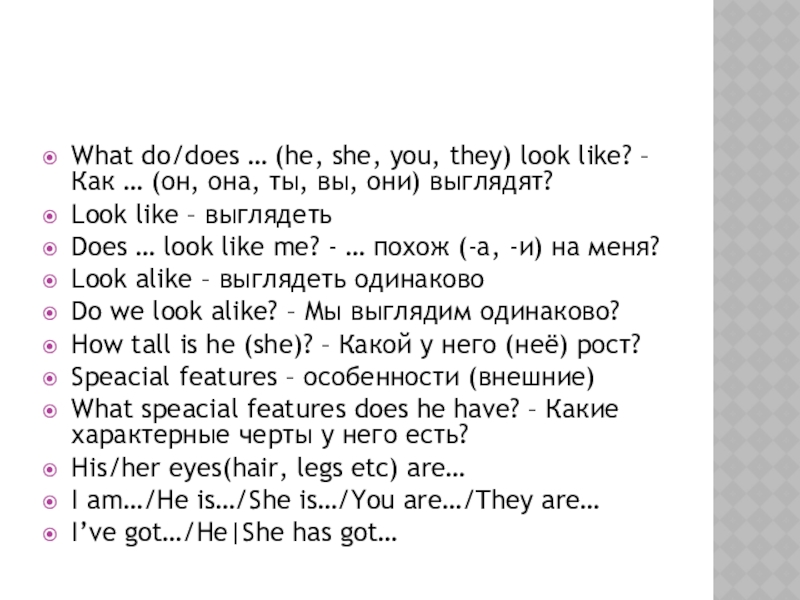 • What do/does … (he, she, you, they) look like? – Как … (он, она, ты, вы, они) выглядят?
• Look like – выглядеть
• Does … look like me? - … похож (-а, -и) на меня?
• Look alike – выглядеть одинаково
• Do we look alike? – Мы выглядим одинаково?
• How tall is he (she)? – Какой у него (неё) рост?
• Speacial features – особенности (внешние)
• What speacial features does he have? – Какие характерные черты у него есть?
• His/her eyes(hair, legs etc) are…
• I am…/He is…/She is…/You are…/They are…
• I've got…/He|She has got…